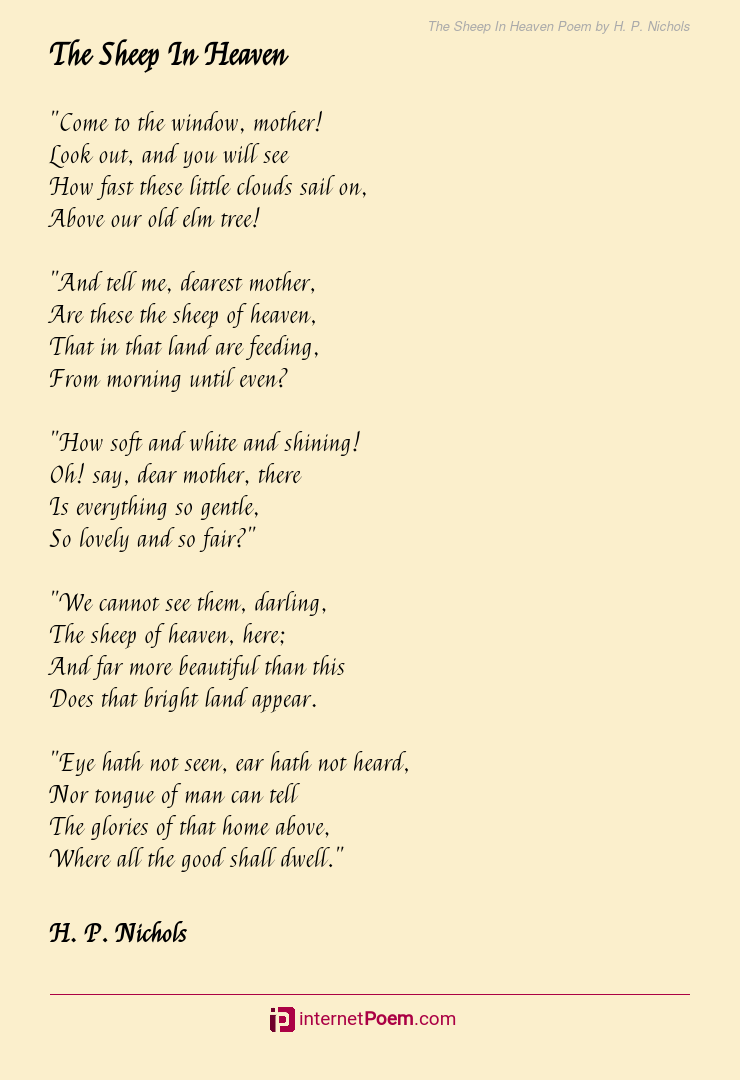 The Sheep In Heaven Poem by H. P. Nichols

The Sheep In Heaven

"Come to the window, mother!
Look out, and you will see
How fast these little clouds sail on,
Above our old elm tree!

"And tell me, dearest mother,
Are these the sheep of heaven,
That in that land are feeding,
From morning until even?

"How soft and white and shining!
Oh! say, dear mother, there
Is everything so gentle,
So lovely and so fair?"

"We cannot see them, darling,
The sheep of heaven, here;
And far more beautiful than this
Does that bright land appear.

"Eye hath not seen, ear hath not heard,
Nor tongue of man can tell
The glories of that home above,
Where all the good shall dwell."

H. P. Nichols

internetPoem.com